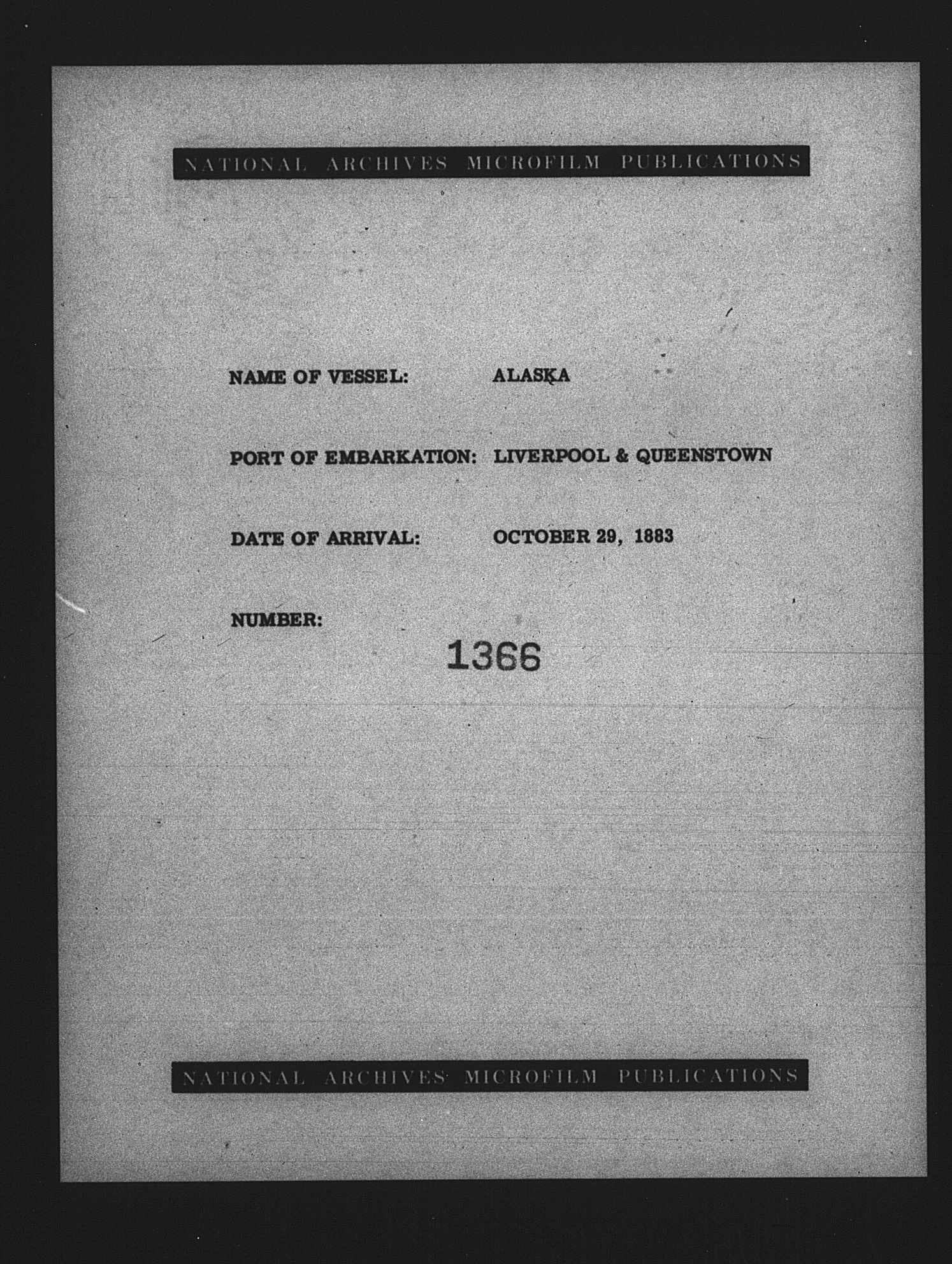 NATIONAL ARCHIVES MICROFILM PUBLICATIONS

NAME OF VESSEL: ALASKA

PORT OF EMBARKATION: LIVERPOOL & QUEENSTOWN

DATE OF ARRIVAL: OCTOBER 29, 1883

NUMBER: 1366

NATIONAL ARCHIVES MICROFILM PUBLICATIONS